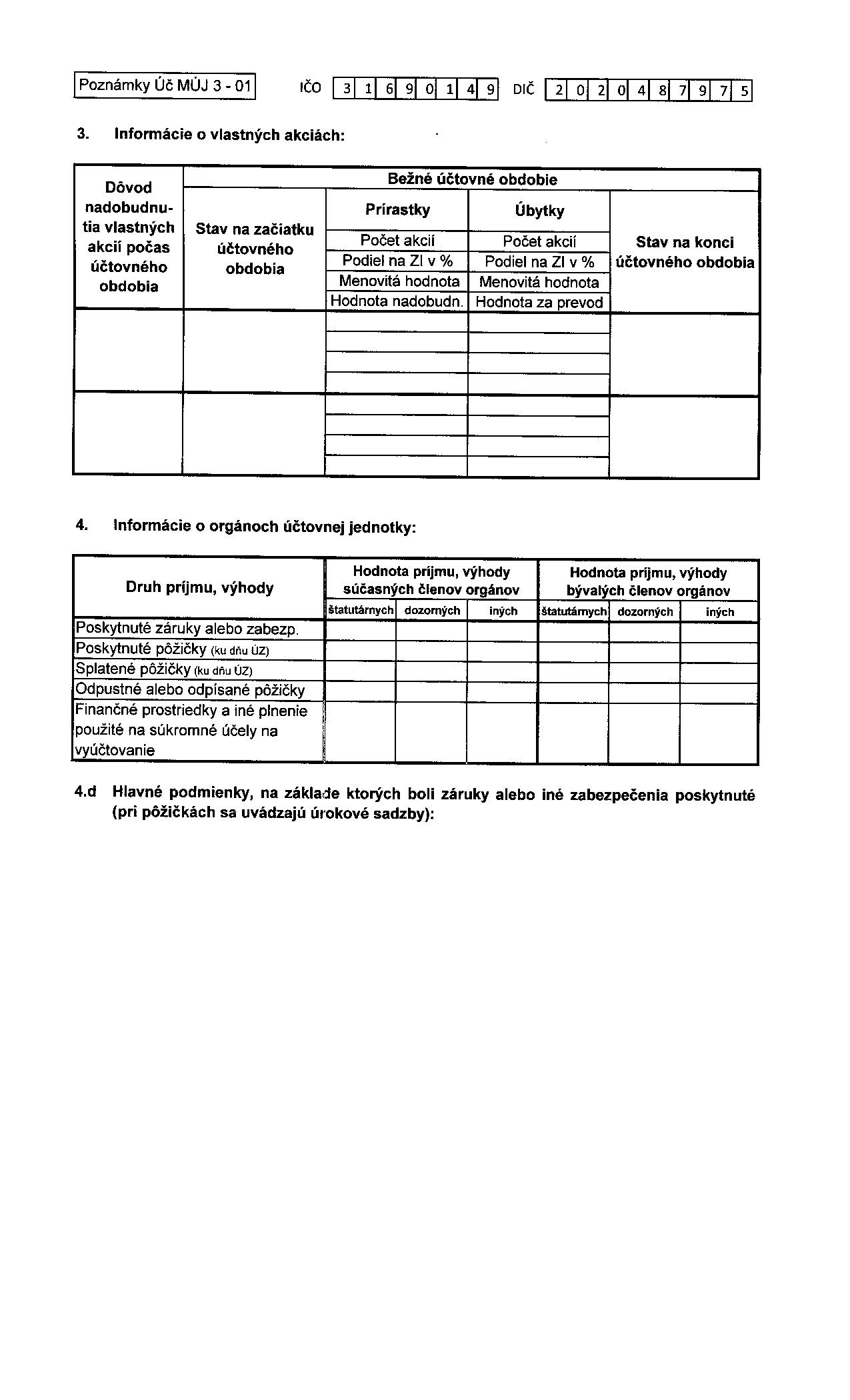 Poznámky Úč MÚJ 3 - 01 IČO 3 1 6 9 0 1 4 9 DIČ 2 0 2 0 4 8 7 9 7 5

3. Informácie o vlastných akciách:

| Dôvod nadobudnutia vlastných akcií počas účtovného obdobia | Bežné účtovné obdobie | | | |
|---|---|---|---|---|
| | Stav na začiatku účtovného obdobia | Prírastky | Úbytky | Stav na konci účtovného obdobia |
| | | Počet akcií | Počet akcií | |
| | | Podiel na ZI v % | Podiel na ZI v % | |
| | | Menovitá hodnota | Menovitá hodnota | |
| | | Hodnota nadobudn. | Hodnota za prevod | |
| | | | | |
| | | | | |

4. Informácie o orgánoch účtovnej jednotky:

| Druh príjmu, výhody | Hodnota príjmu, výhody súčasných členov orgánov | | | Hodnota príjmu, výhody bývalých členov orgánov | | |
|---|---|---|---|---|---|---|
| | štatutárnych | dozorných | iných | štatutárnych | dozorných | iných |
| Poskytnuté záruky alebo zabezp. | | | | | | |
| Poskytnuté pôžičky (ku dňu ÚZ) | | | | | | |
| Splatené pôžičky (ku dňu ÚZ) | | | | | | |
| Odpustné alebo odpísané pôžičky | | | | | | |
| Finančné prostriedky a iné plnenie použité na súkromné účely na vyúčtovanie | | | | | | |

4.d Hlavné podmienky, na základe ktorých boli záruky alebo iné zabezpečenia poskytnuté (pri pôžičkách sa uvádzajú úrokové sadzby):